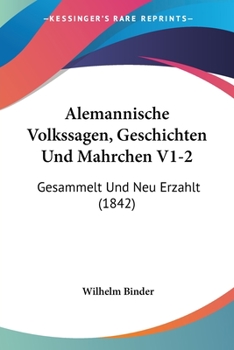 —KESSINGER'S RARE REPRINTS—

Alemannische Volkssagen, Geschichten Und Mahrchen V1-2

Gesammelt Und Neu Erzahlt (1842)

Wilhelm Binder